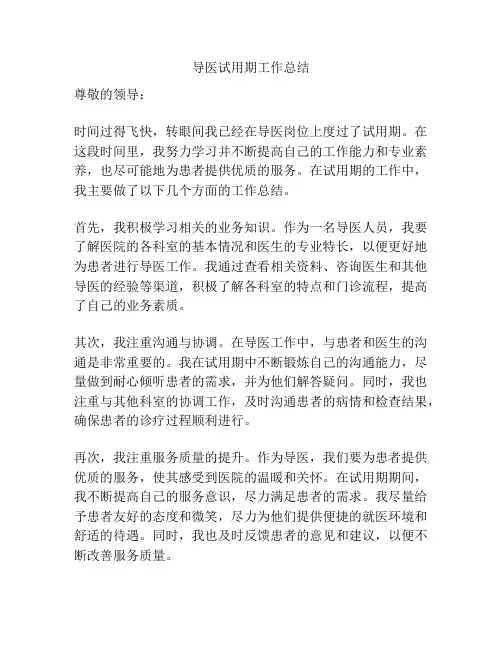 导医试用期工作总结

尊敬的领导：

时间过得飞快，转眼间我已经在导医岗位上度过了试用期。在这段时间里，我努力学习并不断提高自己的工作能力和专业素养，也尽可能地为患者提供优质的服务。在试用期的工作中，我主要做了以下几个方面的工作总结。

首先，我积极学习相关的业务知识。作为一名导医人员，我要了解医院的各科室的基本情况和医生的专业特长，以便更好地为患者进行导医工作。我通过查看相关资料、咨询医生和其他导医的经验等渠道，积极了解各科室的特点和门诊流程，提高了自己的业务素质。

其次，我注重沟通与协调。在导医工作中，与患者和医生的沟通是非常重要的。我在试用期中不断锻炼自己的沟通能力，尽量做到耐心倾听患者的需求，并为他们解答疑问。同时，我也注重与其他科室的协调工作，及时沟通患者的病情和检查结果，确保患者的诊疗过程顺利进行。

再次，我注重服务质量的提升。作为导医，我们要为患者提供优质的服务，使其感受到医院的温暖和关怀。在试用期期间，我不断提高自己的服务意识，尽力满足患者的需求。我尽量给予患者友好的态度和微笑，尽力为他们提供便捷的就医环境和舒适的待遇。同时，我也及时反馈患者的意见和建议，以便不断改善服务质量。